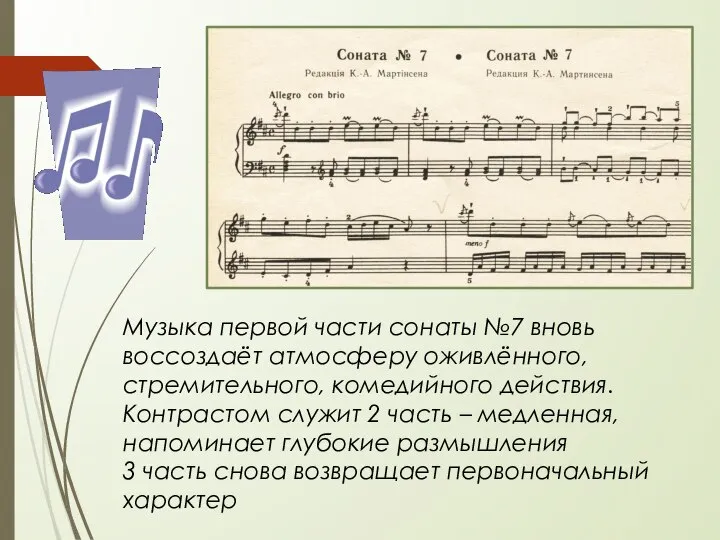 Соната № 7 • Соната № 7
Редакція К.-А. Мартінсена Редакция К.-А. Мартинсена

Allegro con brio

f

meno f

Музыка первой части сонаты №7 вновь воссоздаёт атмосферу оживлённого, стремительного, комедийного действия.
Контрастом служит 2 часть – медленная, напоминает глубокие размышления
3 часть снова возвращает первоначальный характер